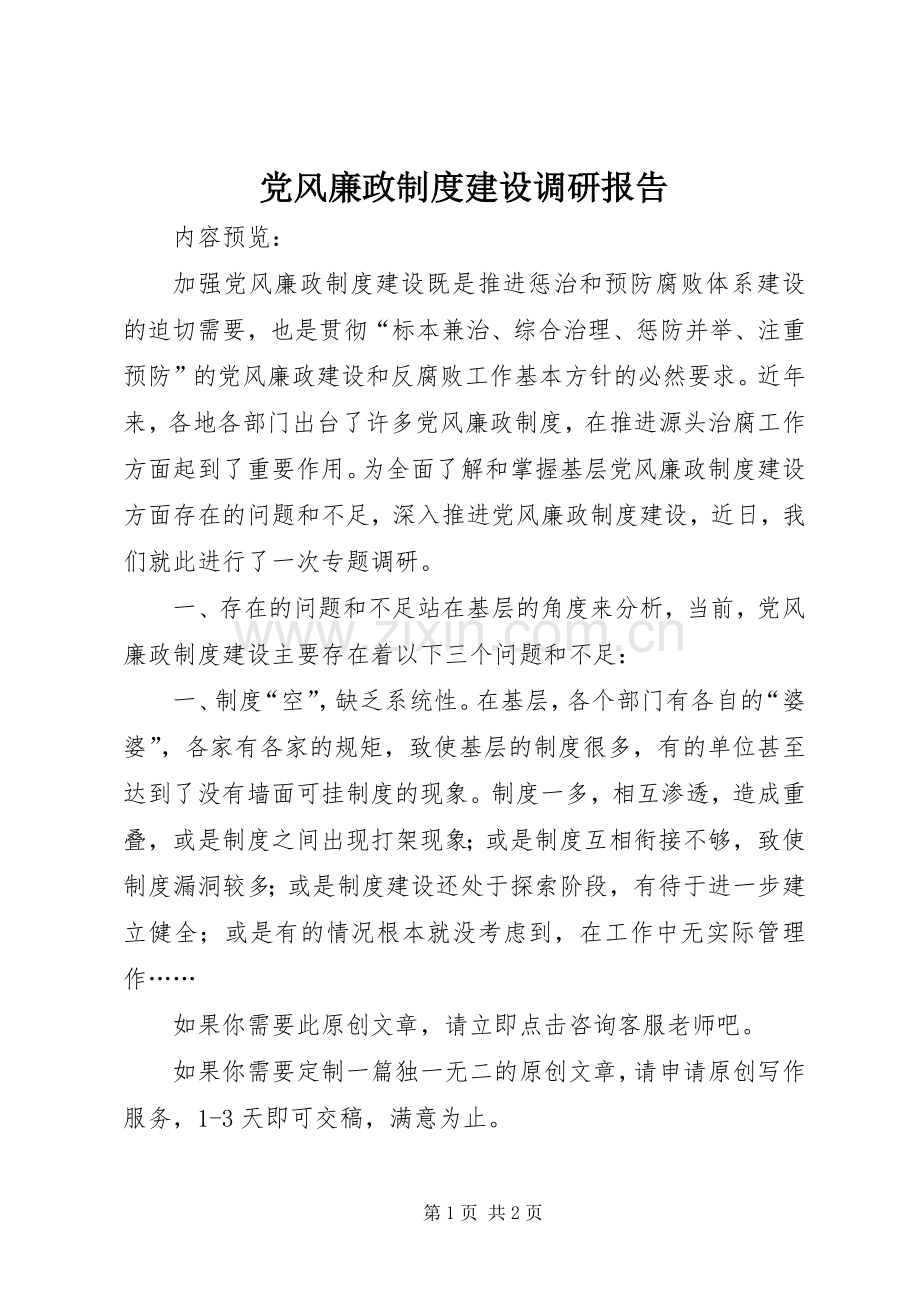 党风廉政制度建设调研报告

内容预览：

加强党风廉政制度建设既是推进惩治和预防腐败体系建设的迫切需要，也是贯彻“标本兼治、综合治理、惩防并举、注重预防”的党风廉政建设和反腐败工作基本方针的必然要求。近年来，各地各部门出台了许多党风廉政制度，在推进源头治腐工作方面起到了重要作用。为全面了解和掌握基层党风廉政制度建设方面存在的问题和不足，深入推进党风廉政制度建设，近日，我们就此进行了一次专题调研。

一、存在的问题和不足站在基层的角度来分析，当前，党风廉政制度建设主要存在着以下三个问题和不足：

一、制度“空”，缺乏系统性。在基层，各个部门有各自的“婆婆”，各家有各家的规矩，致使基层的制度很多，有的单位甚至达到了没有墙面可挂制度的现象。制度一多，相互渗透，造成重叠，或是制度之间出现打架现象；或是制度互相衔接不够，致使制度漏洞较多；或是制度建设还处于探索阶段，有待于进一步建立健全；或是有的情况根本就没考虑到，在工作中无实际管理作……

如果你需要此原创文章，请立即点击咨询客服老师吧。

如果你需要定制一篇独一无二的原创文章，请申请原创写作服务，1-3天即可交稿，满意为止。

第1页 共2页

www.zixin.com.cn